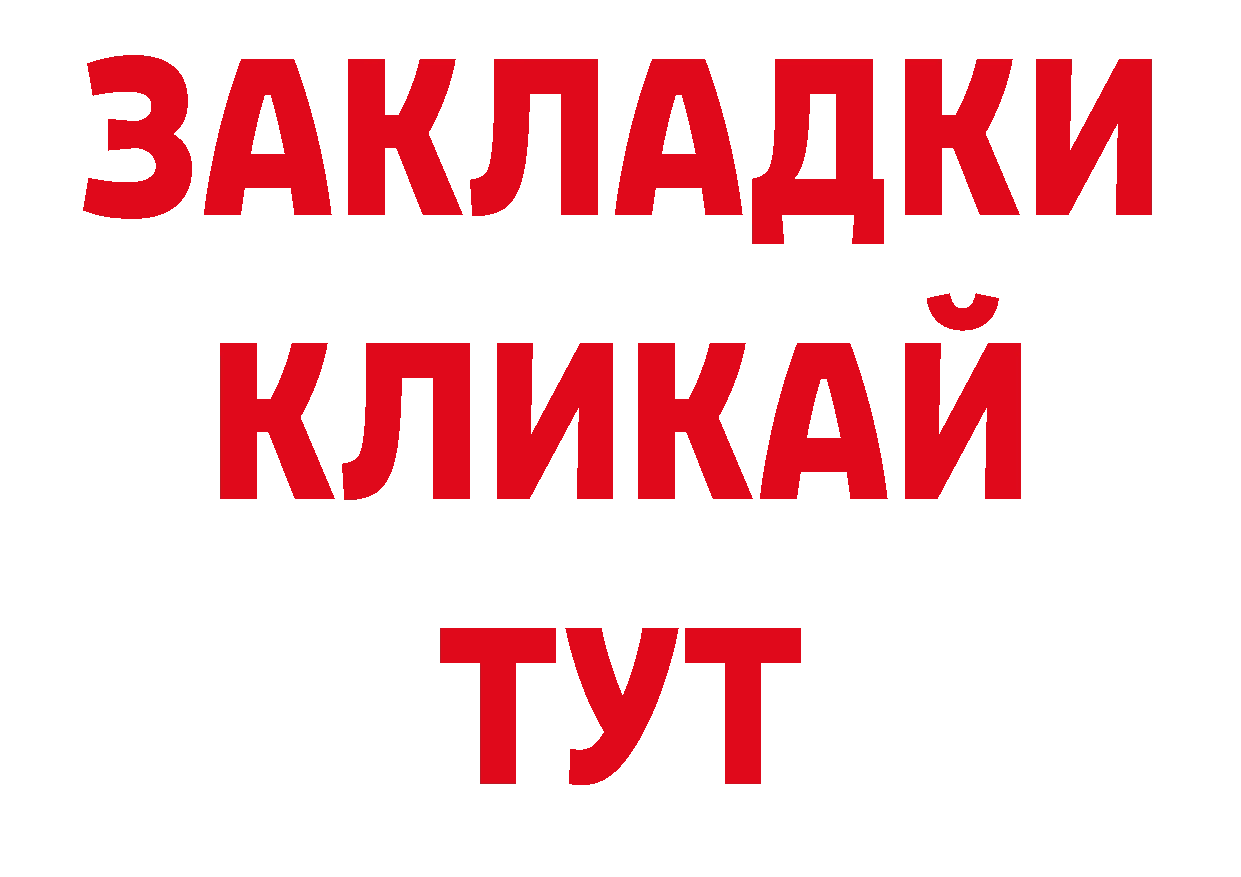 ЗАКЛАДКИ
КЛИКАЙ
ТУТ